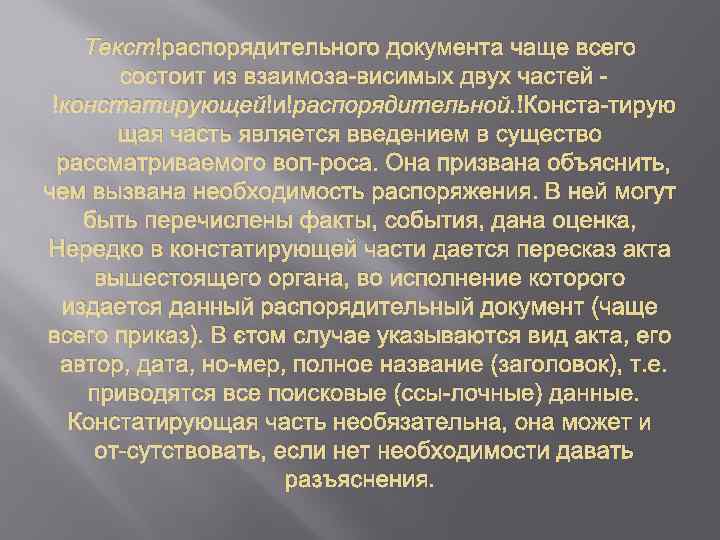 Текст!распорядительного документа чаще всего состоит из взаимоза-висимых двух частей - !констатирующей!и!распорядительной.!Конста-тирую щая часть является введением в существо рассматриваемого воп-роса. Она призвана объяснить, чем вызвана необходимость распоряжения. В ней могут быть перечислены факты, события, дана оценка, Нередко в констатирующей части дается пересказ акта вышестоящего органа, во исполнение которого издается данный распорядительный документ (чаще всего приказ). В єтом случае указываются вид акта, его автор, дата, но-мер, полное название (заголовок), т.е. приводятся все поисковые (ссы-лочные) данные. Констатирующая часть необязательна, она может и от-сутствовать, если нет необходимости давать разъяснения.